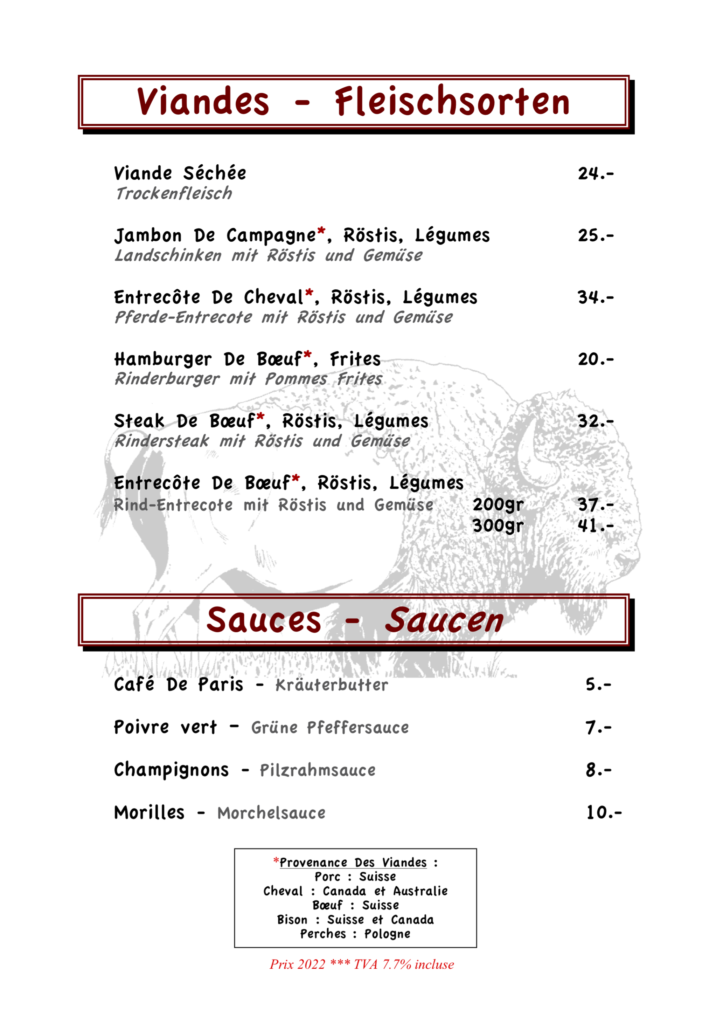 Viandes - Fleischsorten

Viande Séchée 24.-
Trockenfleisch

Jambon De Campagne*, Röstis, Légumes 25.-
Landschinken mit Röstis und Gemüse

Entrecôte De Cheval*, Röstis, Légumes 34.-
Pferde-Entrecote mit Röstis und Gemüse

Hamburger De Bœuf*, Frites 20.-
Rinderburger mit Pommes Frites

Steak De Bœuf*, Röstis, Légumes 32.-
Rindersteak mit Röstis und Gemüse

Entrecôte De Bœuf*, Röstis, Légumes
Rind-Entrecote mit Röstis und Gemüse 200gr 37.-
300gr 41.-

Sauces - Saucen

Café De Paris - Kräuterbutter 5.-

Poivre vert - Grüne Pfeffersauce 7.-

Champignons - Pilzrahmsauce 8.-

Morilles - Morchelsauce 10.-

*Provenance Des Viandes :
Porc : Suisse
Cheval : Canada et Australie
Bœuf : Suisse
Bison : Suisse et Canada
Perches : Pologne

Prix 2022 *** TVA 7.7% incluse